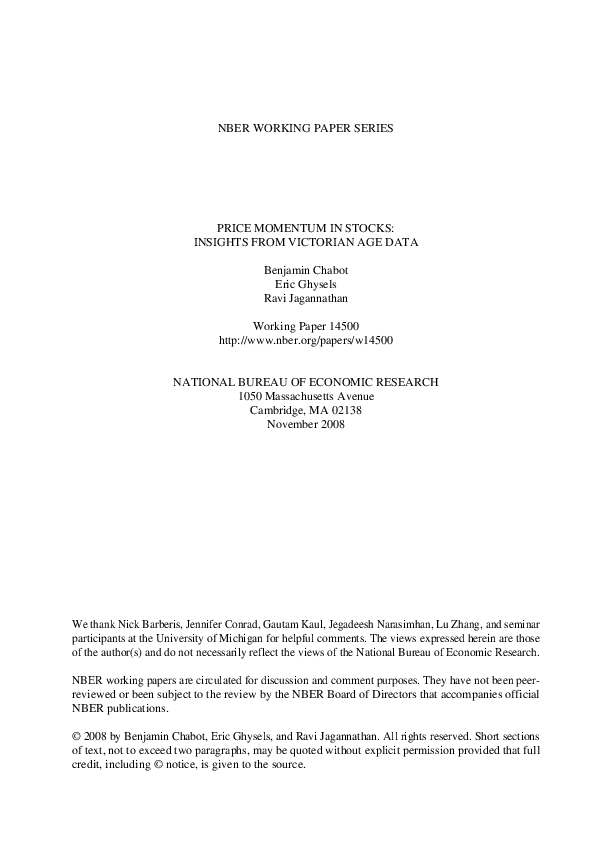 NBER WORKING PAPER SERIES

PRICE MOMENTUM IN STOCKS:
INSIGHTS FROM VICTORIAN AGE DATA

Benjamin Chabot
Eric Ghysels
Ravi Jagannathan

Working Paper 14500
http://www.nber.org/papers/w14500

NATIONAL BUREAU OF ECONOMIC RESEARCH
1050 Massachusetts Avenue
Cambridge, MA 02138
November 2008

We thank Nick Barberis, Jennifer Conrad, Gautam Kaul, Jegadeesh Narasimhan, Lu Zhang, and seminar participants at the University of Michigan for helpful comments. The views expressed herein are those of the author(s) and do not necessarily reflect the views of the National Bureau of Economic Research.

NBER working papers are circulated for discussion and comment purposes. They have not been peer-reviewed or been subject to the review by the NBER Board of Directors that accompanies official NBER publications.

© 2008 by Benjamin Chabot, Eric Ghysels, and Ravi Jagannathan. All rights reserved. Short sections of text, not to exceed two paragraphs, may be quoted without explicit permission provided that full credit, including © notice, is given to the source.